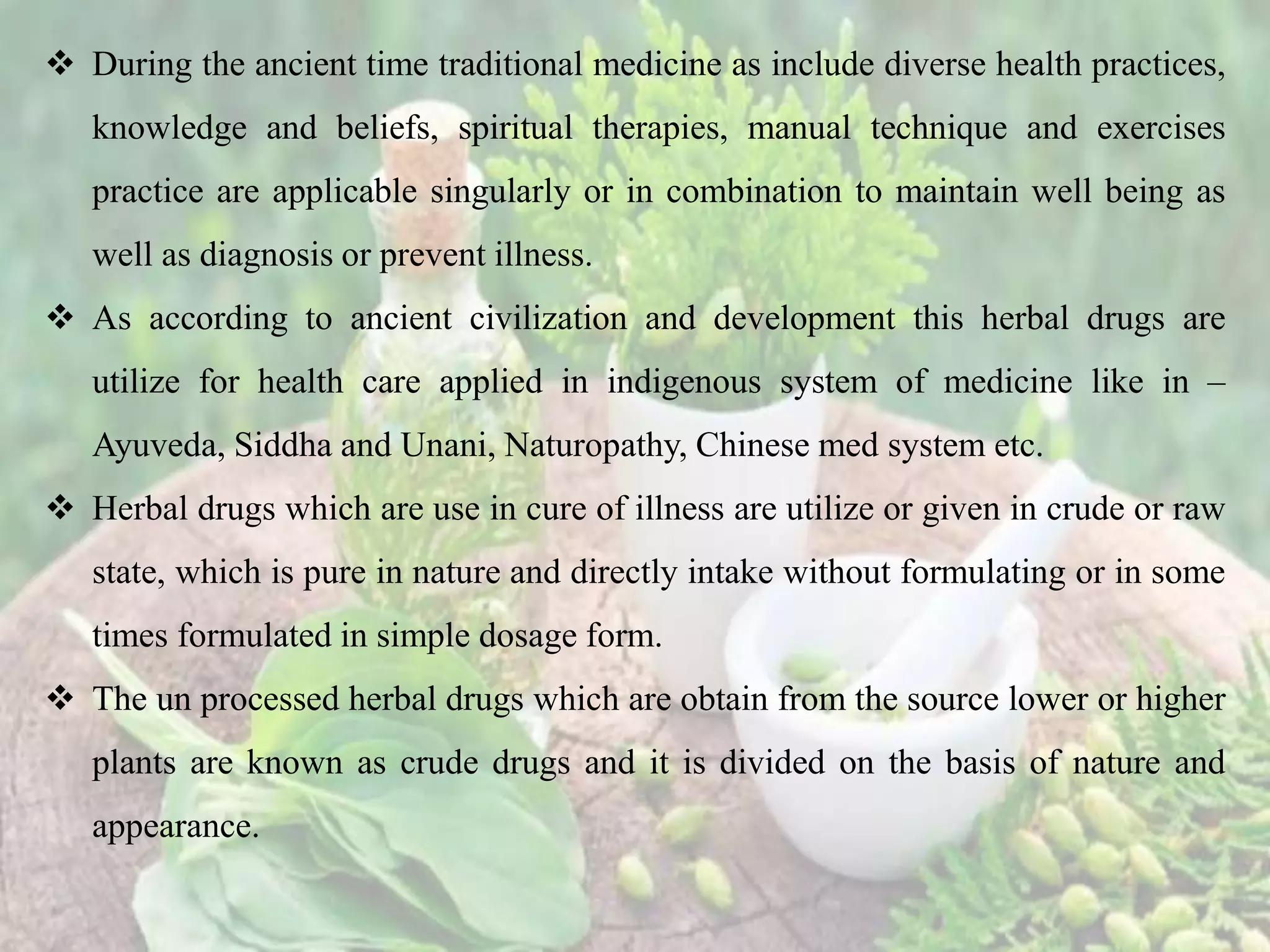 ❖ During the ancient time traditional medicine as include diverse health practices, knowledge and beliefs, spiritual therapies, manual technique and exercises practice are applicable singularly or in combination to maintain well being as well as diagnosis or prevent illness.

❖ As according to ancient civilization and development this herbal drugs are utilize for health care applied in indigenous system of medicine like in – Ayuveda, Siddha and Unani, Naturopathy, Chinese med system etc.

❖ Herbal drugs which are use in cure of illness are utilize or given in crude or raw state, which is pure in nature and directly intake without formulating or in some times formulated in simple dosage form.

❖ The un processed herbal drugs which are obtain from the source lower or higher plants are known as crude drugs and it is divided on the basis of nature and appearance.